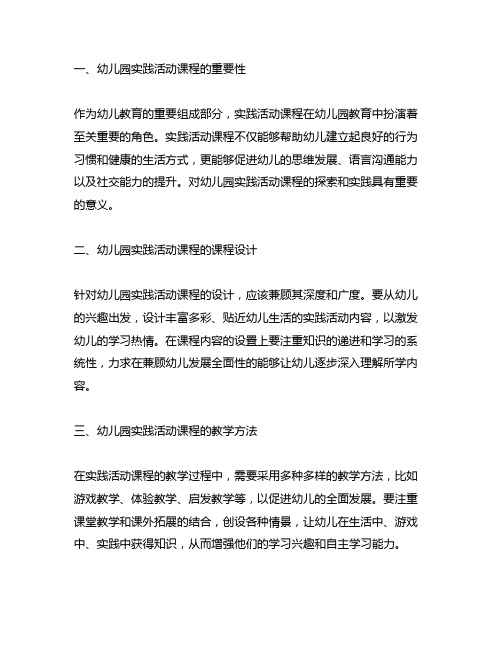 一、幼儿园实践活动课程的重要性

作为幼儿教育的重要组成部分，实践活动课程在幼儿园教育中扮演着至关重要的角色。实践活动课程不仅能够帮助幼儿建立起良好的行为习惯和健康的生活方式，更能够促进幼儿的思维发展、语言沟通能力以及社交能力的提升。对幼儿园实践活动课程的探索和实践具有重要的意义。

二、幼儿园实践活动课程的课程设计

针对幼儿园实践活动课程的设计，应该兼顾其深度和广度。要从幼儿的兴趣出发，设计丰富多彩、贴近幼儿生活的实践活动内容，以激发幼儿的学习热情。在课程内容的设置上要注重知识的递进和学习的系统性，力求在兼顾幼儿发展全面性的能够让幼儿逐步深入理解所学内容。

三、幼儿园实践活动课程的教学方法

在实践活动课程的教学过程中，需要采用多种多样的教学方法，比如游戏教学、体验教学、启发教学等，以促进幼儿的全面发展。要注重课堂教学和课外拓展的结合，创设各种情景，让幼儿在生活中、游戏中、实践中获得知识，从而增强他们的学习兴趣和自主学习能力。